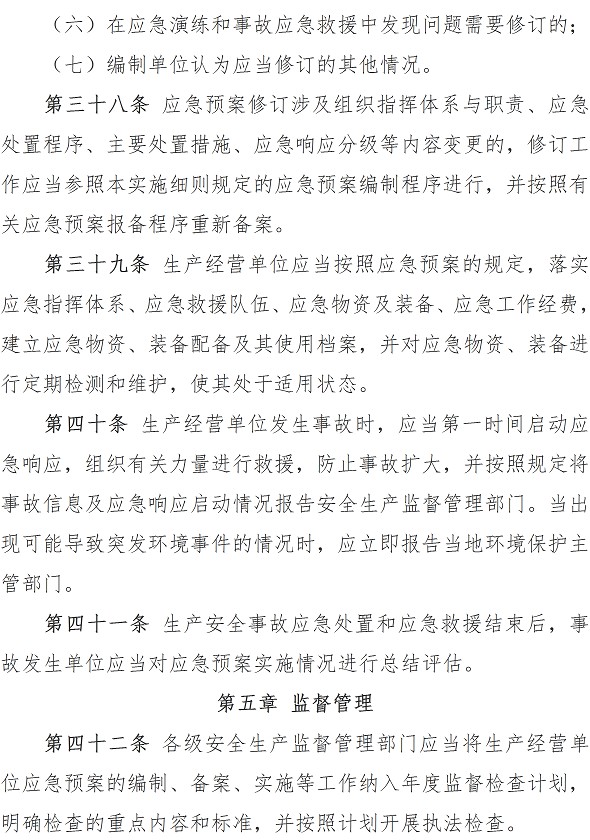 （六）在应急演练和事故应急救援中发现问题需要修订的；

（七）编制单位认为应当修订的其他情况。

第三十八条 应急预案修订涉及组织指挥体系与职责、应急处置程序、主要处置措施、应急响应分级等内容变更的，修订工作应当参照本实施细则规定的应急预案编制程序进行，并按照有关应急预案报备程序重新备案。

第三十九条 生产经营单位应当按照应急预案的规定，落实应急指挥体系、应急救援队伍、应急物资及装备、应急工作经费，建立应急物资、装备配备及其使用档案，并对应急物资、装备进行定期检测和维护，使其处于适用状态。

第四十条 生产经营单位发生事故时，应当第一时间启动应急响应，组织有关力量进行救援，防止事故扩大，并按照规定将事故信息及应急响应启动情况报告安全生产监督管理部门。当出现可能导致突发环境事件的情况时，应立即报告当地环境保护主管部门。

第四十一条 生产安全事故应急处置和应急救援结束后，事故发生单位应当对应急预案实施情况进行总结评估。

第五章 监督管理

第四十二条 各级安全生产监督管理部门应当将生产经营单位应急预案的编制、备案、实施等工作纳入年度监督检查计划，明确检查的重点内容和标准，并按照计划开展执法检查。